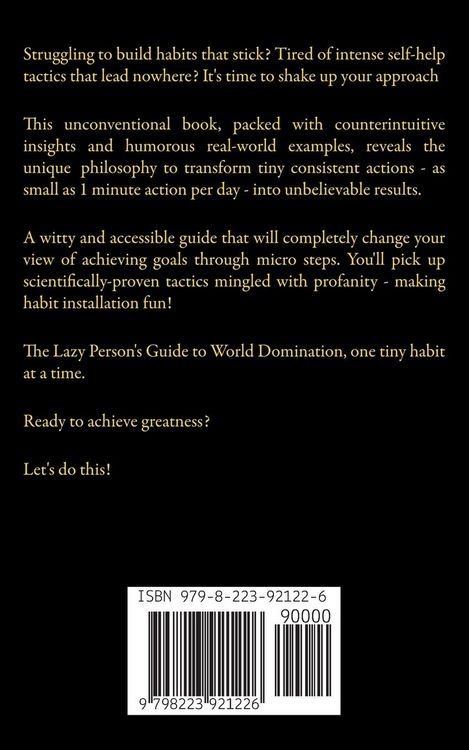 Struggling to build habits that stick? Tired of intense self-help tactics that lead nowhere? It's time to shake up your approach

This unconventional book, packed with counterintuitive insights and humorous real-world examples, reveals the unique philosophy to transform tiny consistent actions - as small as 1 minute action per day - into unbelievable results.

A witty and accessible guide that will completely change your view of achieving goals through micro steps. You'll pick up scientifically-proven tactics mingled with profanity - making habit installation fun!

The Lazy Person's Guide to World Domination, one tiny habit at a time.

Ready to achieve greatness?

Let's do this!

ISBN 979-8-223-92122-6

90000

9 798223 921226